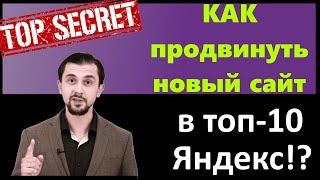 TOP SECRET

КАК продвинуть новый сайт

в топ-10 Яндекс!?